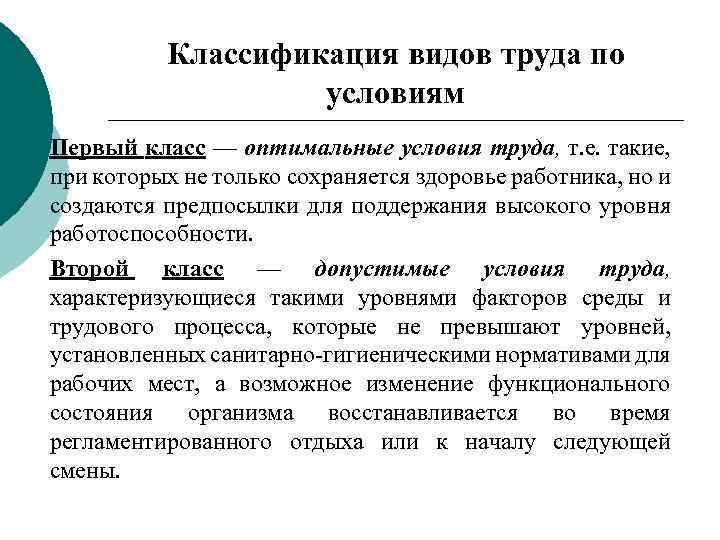 Классификация видов труда по условиям

Первый класс — оптимальные условия труда, т.е. такие, при которых не только сохраняется здоровье работника, но и создаются предпосылки для поддержания высокого уровня работоспособности.

Второй класс — допустимые условия труда, характеризующиеся такими уровнями факторов среды и трудового процесса, которые не превышают уровней, установленных санитарно-гигиеническими нормативами для рабочих мест, а возможное изменение функционального состояния организма восстанавливается во время регламентированного отдыха или к началу следующей смены.